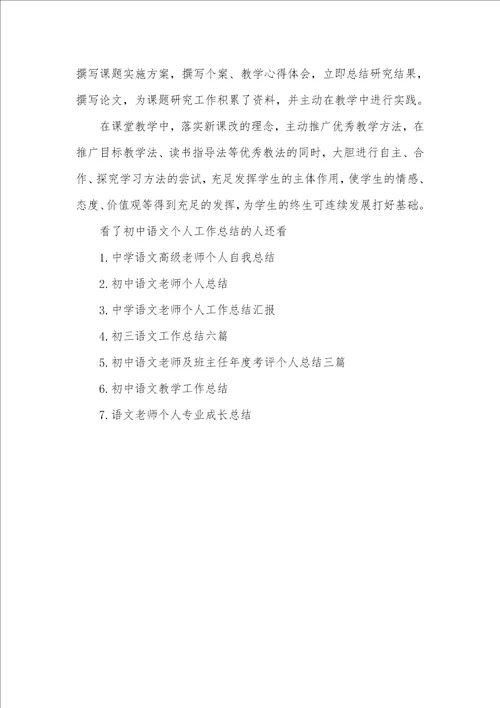 撰写课题实施方案，撰写个案、教学心得体会，立即总结研究结果，撰写论文，为课题研究工作积累了资料，并主动在教学中进行实践。

在课堂教学中，落实新课改的理念，主动推广优秀教学方法，在推广目标教学法、读书指导法等优秀教法的同时，大胆进行自主、合作、探究学习方法的尝试，充足发挥学生的主体作用，使学生的情感、态度、价值观等得到充足的发挥，为学生的终生可连续发展打好基础。

看了初中语文个人工作总结的人还看

1. 中学语文高级老师个人自我总结

2. 初中语文老师个人总结

3. 中学语文老师个人工作总结汇报

4. 初三语文工作总结六篇

5. 初中语文老师及班主任年度考评个人总结三篇

6. 初中语文教学工作总结

7. 语文老师个人专业成长总结